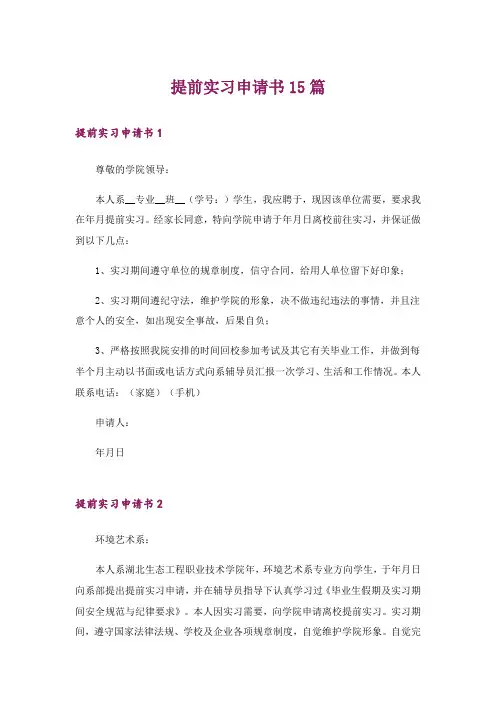 提前实习申请书15篇

提前实习申请书1

尊敬的学院领导：

本人系__专业__班__（学号：）学生，我应聘于，现因该单位需要，要求我在年月提前实习。经家长同意，特向学院申请于年月日离校前往实习，并保证做到以下几点：

1、实习期间遵守单位的规章制度，信守合同，给用人单位留下好印象；

2、实习期间遵纪守法，维护学院的形象，决不做违纪违法的事情，并且注意个人的安全，如出现安全事故，后果自负；

3、严格按照我院安排的时间回校参加考试及其它有关毕业工作，并做到每半个月主动以书面或电话方式向系辅导员汇报一次学习、生活和工作情况。本人联系电话：（家庭）（手机）

申请人：

年月日

提前实习申请书2

环境艺术系：

本人系湖北生态工程职业技术学院年，环境艺术系专业方向学生，于年月日向系部提出提前实习申请，并在辅导员指导下认真学习过《毕业生假期及实习期间安全规范与纪律要求》。本人因实习需要，向学院申请离校提前实习。实习期间，遵守国家法律法规、学校及企业各项规章制度，自觉维护学院形象。自觉完